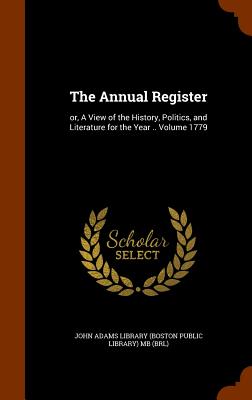 The Annual Register

or, A View of the History, Politics, and Literature for the Year .. Volume 1779

Scholar
SELECT

JOHN ADAMS LIBRARY (BOSTON PUBLIC LIBRARY) MB (BRL)